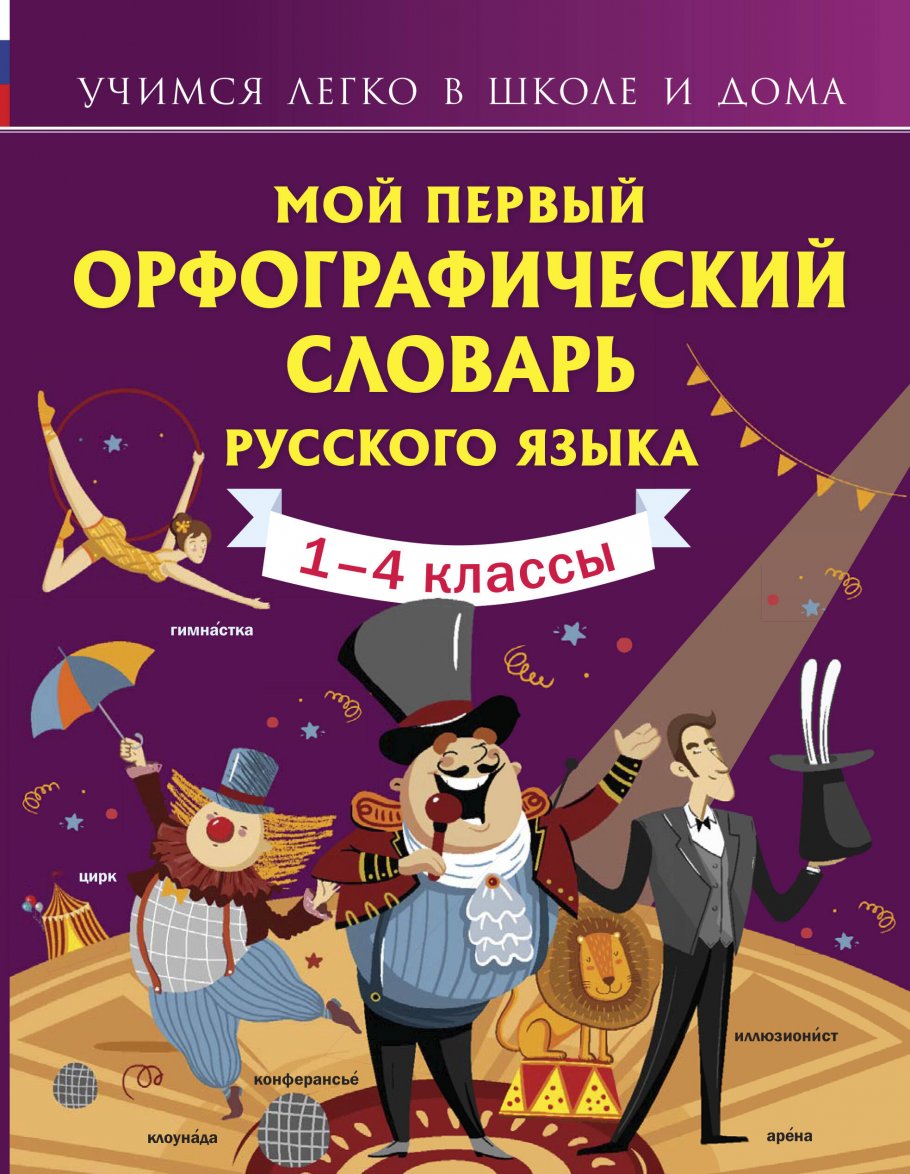 УЧИМСЯ ЛЕГКО В ШКОЛЕ И ДОМА

МОЙ ПЕРВЫЙ ОРФОГРАФИЧЕСКИЙ СЛОВАРЬ РУССКОГО ЯЗЫКА

1–4 классы

гимна́стка

цирк

иллюзиони́ст

конферансье́

клоуна́да

аре́на